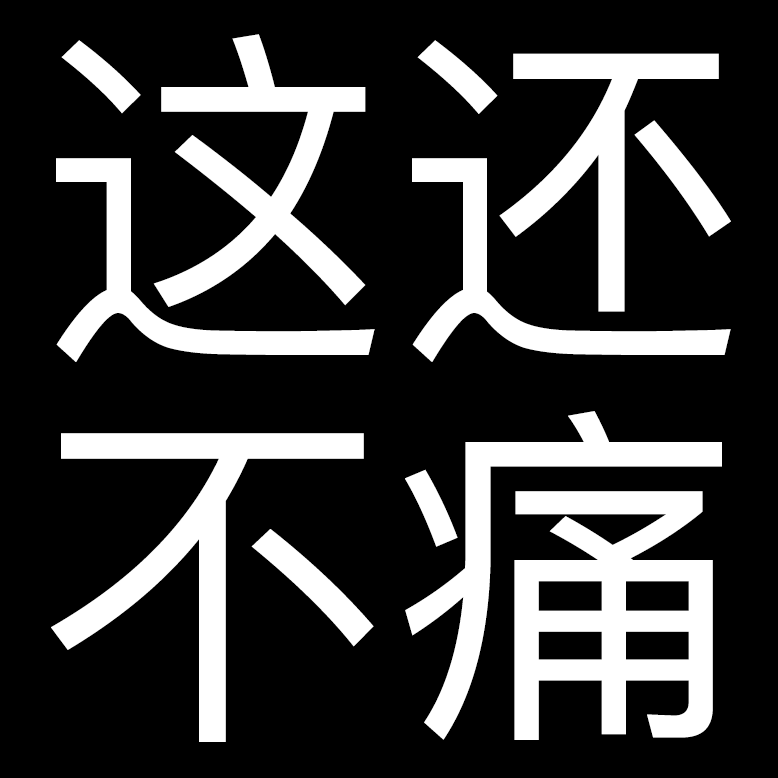 这还
不痛